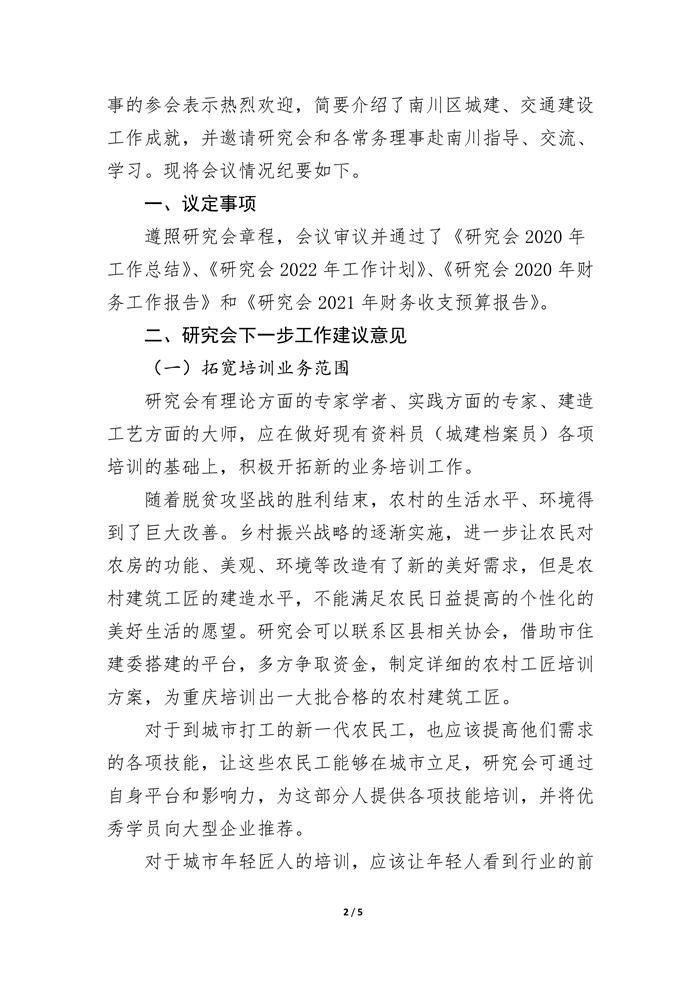 事的参会表示热烈欢迎，简要介绍了南川区城建、交通建设工作成就，并邀请研究会和各常务理事赴南川指导、交流、学习。现将会议情况纪要如下。

一、议定事项

遵照研究会章程，会议审议并通过了《研究会 2020 年工作总结》、《研究会 2022 年工作计划》、《研究会 2020 年财务工作报告》和《研究会 2021 年财务收支预算报告》。

二、研究会下一步工作建议意见

（一）拓宽培训业务范围

研究会有理论方面的专家学者、实践方面的专家、建造工艺方面的大师，应在做好现有资料员（城建档案员）各项培训的基础上，积极开拓新的业务培训工作。

随着脱贫攻坚战的胜利结束，农村的生活水平、环境得到了巨大改善。乡村振兴战略的逐渐实施，进一步让农民对农房的功能、美观、环境等改造有了新的美好需求，但是农村建筑工匠的建造水平，不能满足农民日益提高的个性化的美好生活的愿望。研究会可以联系区县相关协会，借助市住建委搭建的平台，多方争取资金，制定详细的农村工匠培训方案，为重庆培训出一大批合格的农村建筑工匠。

对于到城市打工的新一代农民工，也应该提高他们需求的各项技能，让这些农民工能够在城市立足，研究会可通过自身平台和影响力，为这部分人提供各项技能培训，并将优秀学员向大型企业推荐。

对于城市年轻匠人的培训，应该让年轻人看到行业的前

2 / 5